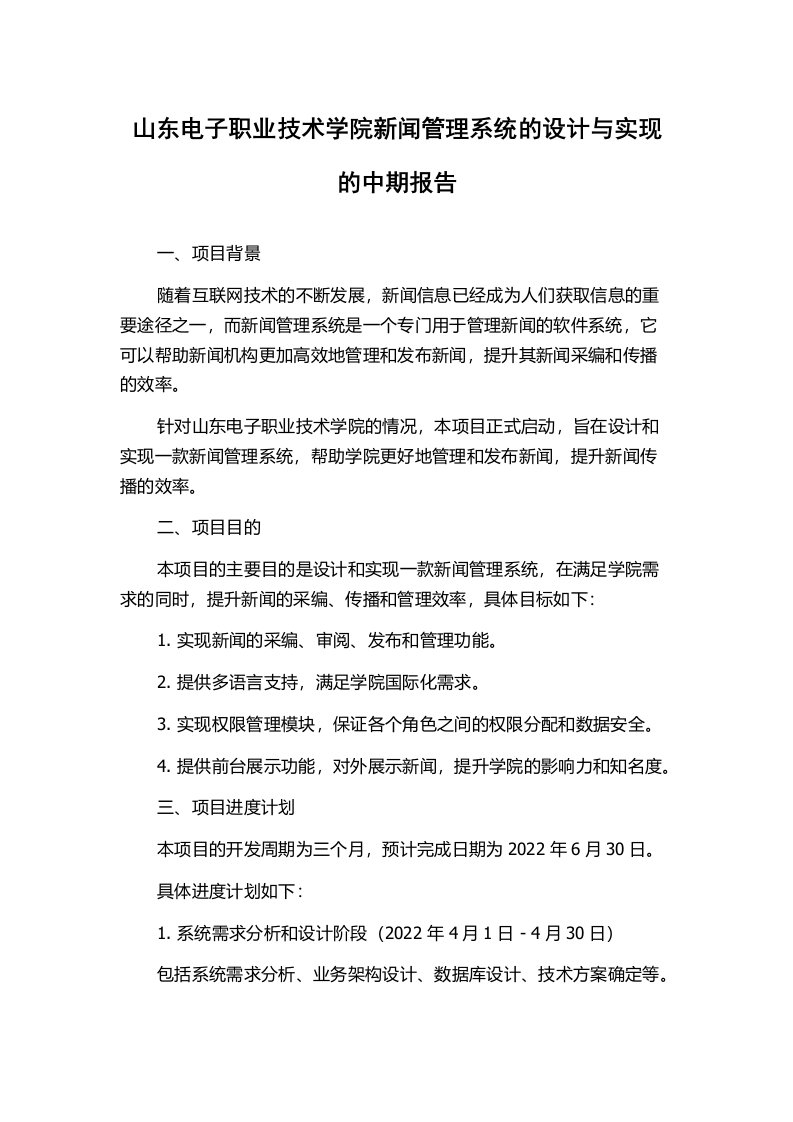 山东电子职业技术学院新闻管理系统的设计与实现的中期报告

一、项目背景

随着互联网技术的不断发展，新闻信息已经成为人们获取信息的重要途径之一，而新闻管理系统是一个专门用于管理新闻的软件系统，它可以帮助新闻机构更加高效地管理和发布新闻，提升其新闻采编和传播的效率。

针对山东电子职业技术学院的情况，本项目正式启动，旨在设计和实现一款新闻管理系统，帮助学院更好地管理和发布新闻，提升新闻传播的效率。

二、项目目的

本项目的主要目的是设计和实现一款新闻管理系统，在满足学院需求的同时，提升新闻的采编、传播和管理效率，具体目标如下：

1. 实现新闻的采编、审阅、发布和管理功能。

2. 提供多语言支持，满足学院国际化需求。

3. 实现权限管理模块，保证各个角色之间的权限分配和数据安全。

4. 提供前台展示功能，对外展示新闻，提升学院的影响力和知名度。

三、项目进度计划

本项目的开发周期为三个月，预计完成日期为 2022 年 6 月 30 日。

具体进度计划如下：

1. 系统需求分析和设计阶段（2022 年 4 月 1 日 - 4 月 30 日）

包括系统需求分析、业务架构设计、数据库设计、技术方案确定等。